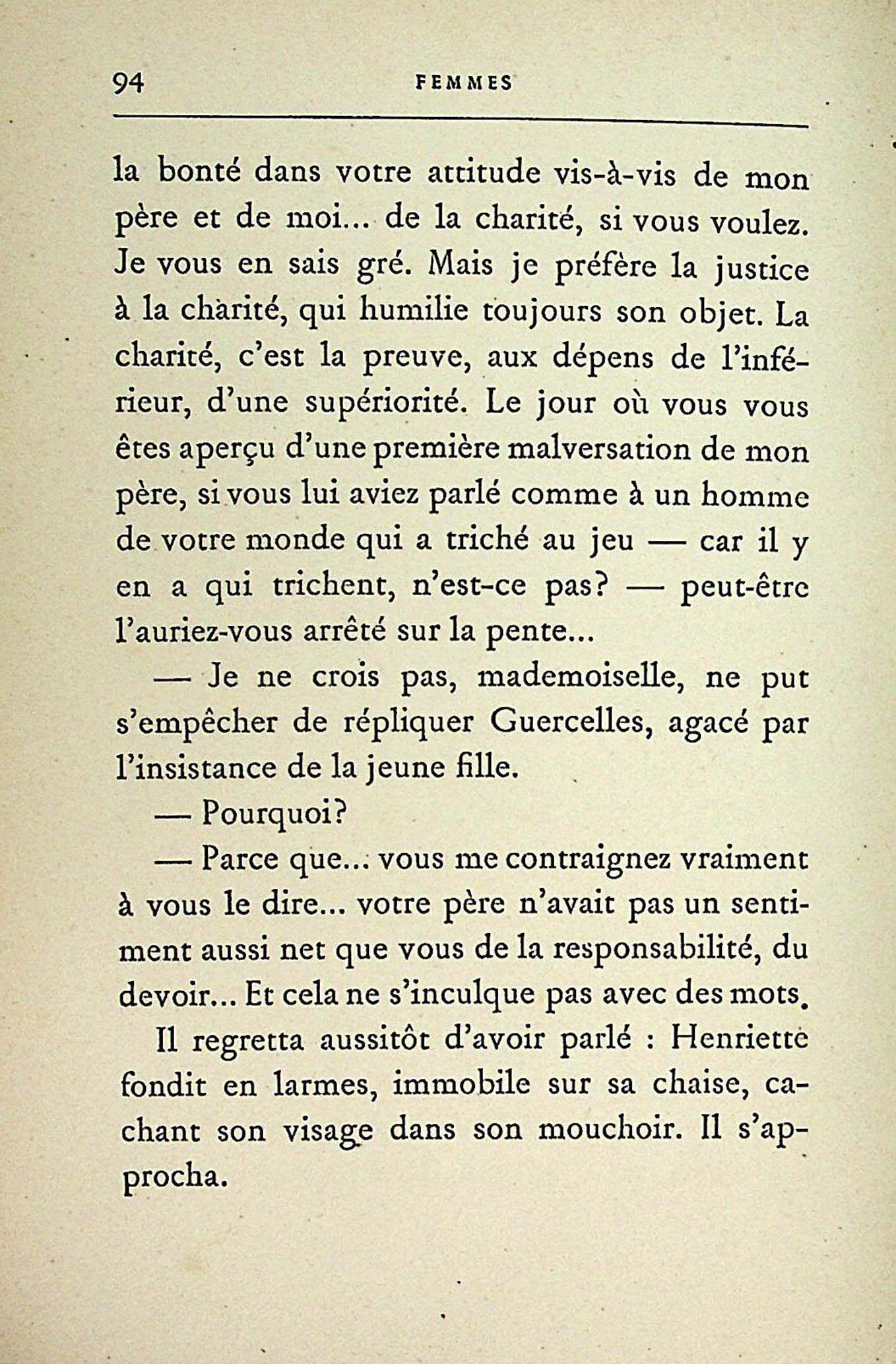 94 FEMMES

la bonté dans votre attitude vis-à-vis de mon père et de moi... de la charité, si vous voulez. Je vous en sais gré. Mais je préfère la justice à la charité, qui humilie toujours son objet. La charité, c'est la preuve, aux dépens de l'inférieur, d'une supériorité. Le jour où vous vous êtes aperçu d'une première malversation de mon père, si vous lui aviez parlé comme à un homme de votre monde qui a triché au jeu — car il y en a qui trichent, n'est-ce pas? — peut-être l'auriez-vous arrêté sur la pente...

— Je ne crois pas, mademoiselle, ne put s'empêcher de répliquer Guercelles, agacé par l'insistance de la jeune fille.

— Pourquoi?

— Parce que... vous me contraignez vraiment à vous le dire... votre père n'avait pas un sentiment aussi net que vous de la responsabilité, du devoir... Et cela ne s'inculque pas avec des mots.

Il regretta aussitôt d'avoir parlé : Henriette fondit en larmes, immobile sur sa chaise, cachant son visage dans son mouchoir. Il s'approcha.